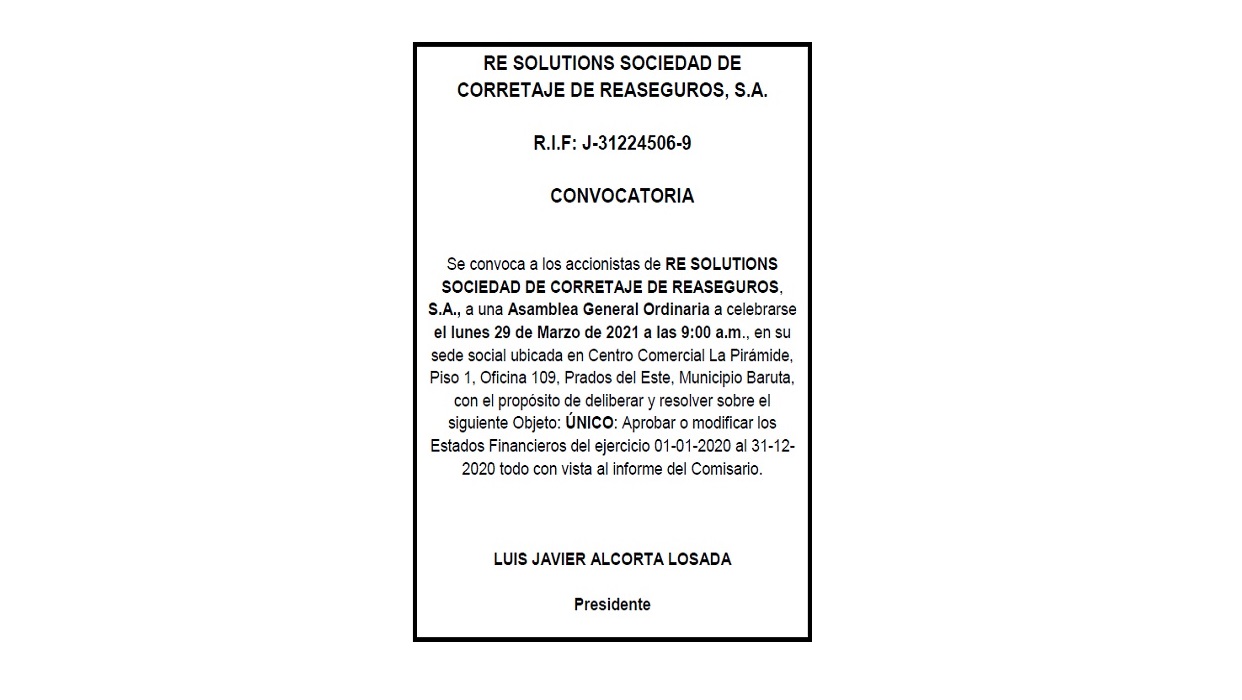 RE SOLUTIONS SOCIEDAD DE CORRETAJE DE REASEGUROS, S.A.

R.I.F: J-31224506-9

CONVOCATORIA

Se convoca a los accionistas de RE SOLUTIONS SOCIEDAD DE CORRETAJE DE REASEGUROS, S.A., a una Asamblea General Ordinaria a celebrarse el lunes 29 de Marzo de 2021 a las 9:00 a.m., en su sede social ubicada en Centro Comercial La Pirámide, Piso 1, Oficina 109, Prados del Este, Municipio Baruta, con el propósito de deliberar y resolver sobre el siguiente Objeto: ÚNICO: Aprobar o modificar los Estados Financieros del ejercicio 01-01-2020 al 31-12-2020 todo con vista al informe del Comisario.

LUIS JAVIER ALCORTA LOSADA

Presidente